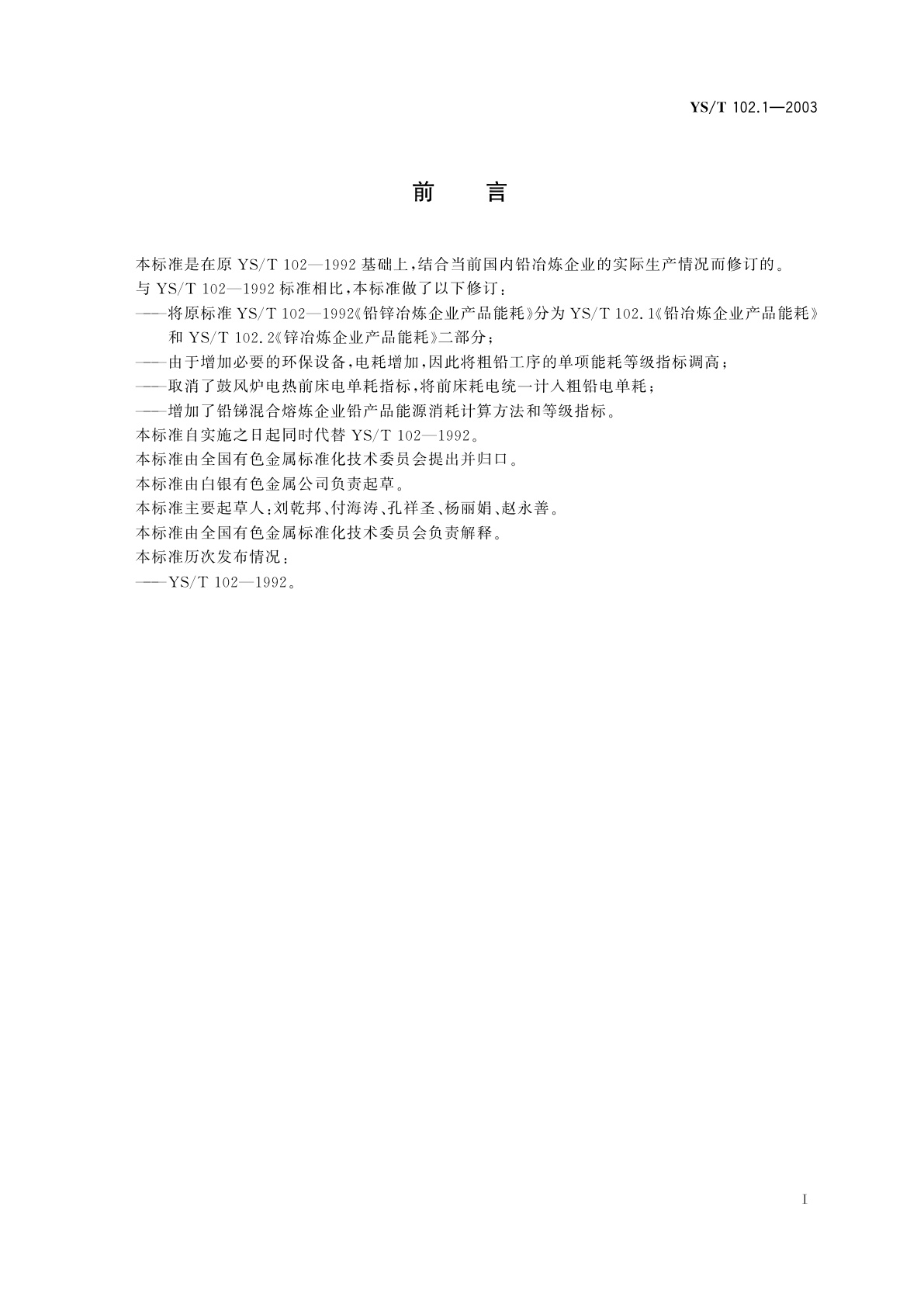 YS/T 102.1—2003

前　言

本标准是在原 YS/T 102—1992 基础上，结合当前国内铅冶炼企业的实际生产情况而修订的。

与 YS/T 102—1992 标准相比，本标准做了以下修订：

——将原标准 YS/T 102—1992《铅锌冶炼企业产品能耗》分为 YS/T 102.1《铅冶炼企业产品能耗》和 YS/T 102.2《锌冶炼企业产品能耗》二部分；

——由于增加必要的环保设备，电耗增加，因此将粗铅工序的单项能耗等级指标调高；

——取消了鼓风炉电热前床电单耗指标，将前床耗电统一计入粗铅电单耗；

——增加了铅锑混合熔炼企业铅产品能源消耗计算方法和等级指标。

本标准自实施之日起同时代替 YS/T 102—1992。

本标准由全国有色金属标准化技术委员会提出并归口。

本标准由白银有色金属公司负责起草。

本标准主要起草人：刘乾邦、付海涛、孔祥圣、杨丽娟、赵永善。

本标准由全国有色金属标准化技术委员会负责解释。

本标准历次发布情况：

——YS/T 102—1992。

I